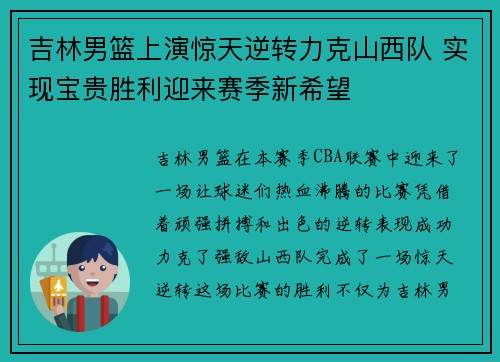 吉林男篮上演惊天逆转力克山西队 实现宝贵胜利迎来赛季新希望

吉林男篮在本赛季CBA联赛中迎来了一场让球迷们热血沸腾的比赛凭借着顽强拼搏和出色的逆转表现成功力克了强敌山西队完成了一场惊天逆转这场比赛的胜利不仅为吉林男